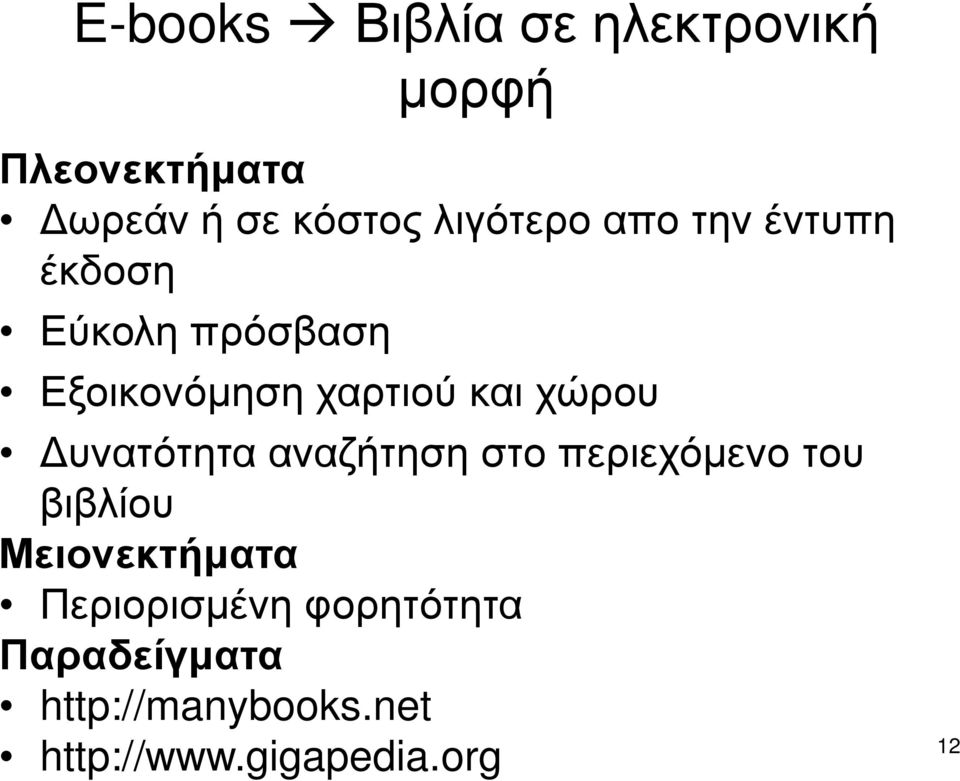 E-books → Βιβλία σε ηλεκτρονική μορφή

Πλεονεκτήματα
• Δωρεάν ή σε κόστος λιγότερο απο την έντυπη έκδοση
• Εύκολη πρόσβαση
• Εξοικονόμηση χαρτιού και χώρου
• Δυνατότητα αναζήτηση στο περιεχόμενο του βιβλίου

Μειονεκτήματα
• Περιορισμένη φορητότητα

Παραδείγματα
• http://manybooks.net
• http://www.gigapedia.org

12